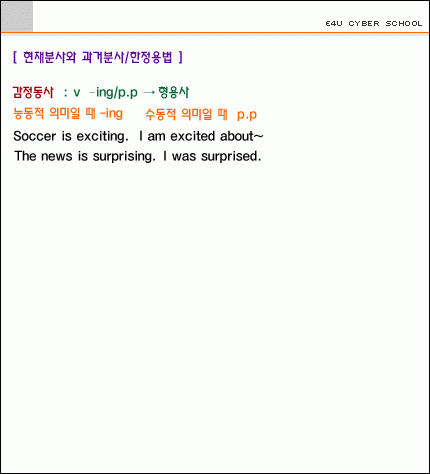 E4U CYBER SCHOOL

[ 현재분사와 과거분사/한정용법 ]

감정동사 : v -ing/p.p → 형용사

능동적 의미일 때 -ing 수동적 의미일 때 p.p

Soccer is exciting. I am excited about~

The news is surprising. I was surprised.